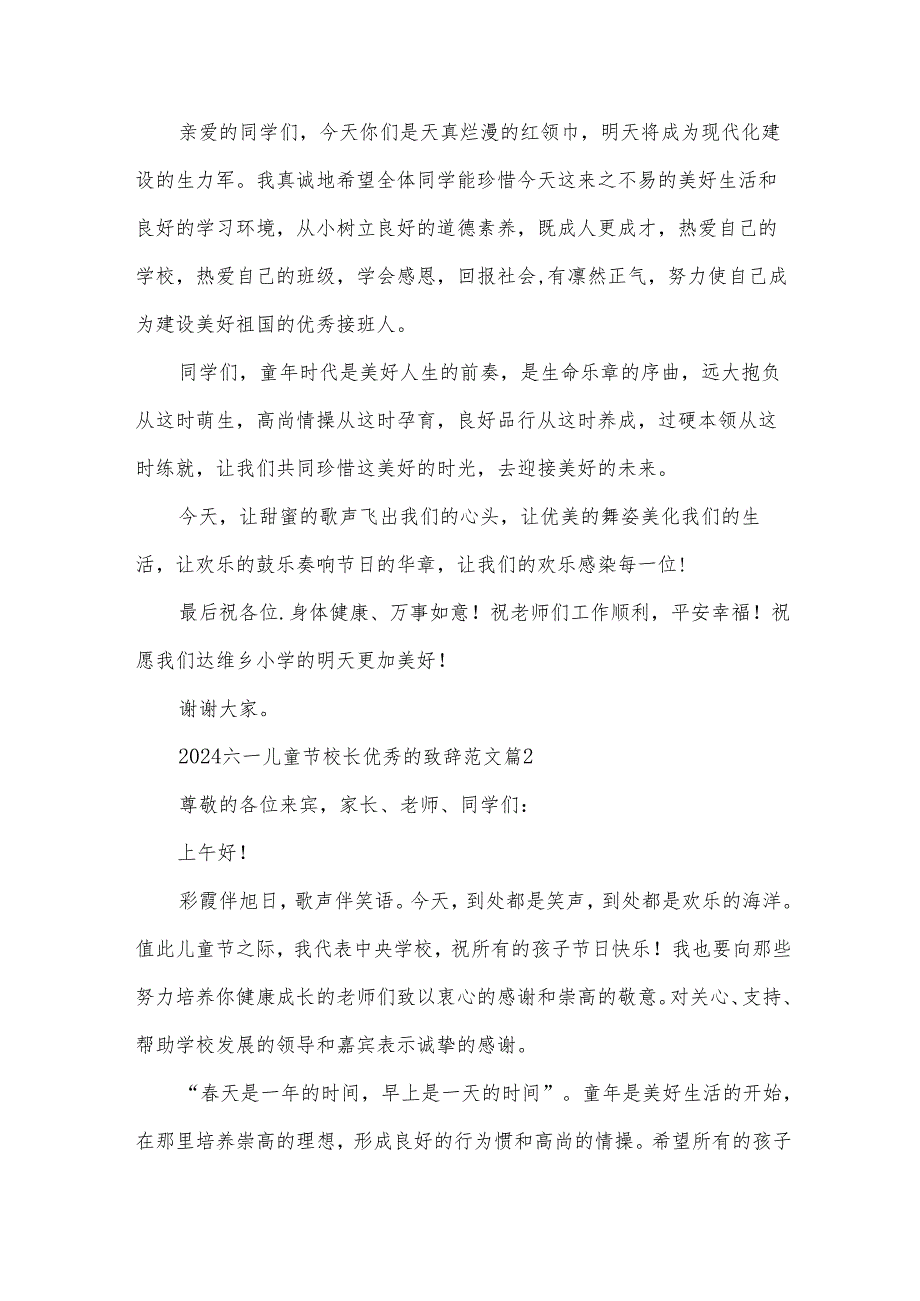 亲爱的同学们，今天你们是天真烂漫的红领巾，明天将成为现代化建设的生力军。我真诚地希望全体同学能珍惜今天这来之不易的美好生活和良好的学习环境，从小树立良好的道德素养，既成人更成才，热爱自己的学校，热爱自己的班级，学会感恩，回报社会,有凛然正气，努力使自己成为建设美好祖国的优秀接班人。

同学们，童年时代是美好人生的前奏，是生命乐章的序曲，远大抱负从这时萌生，高尚情操从这时孕育，良好品行从这时养成，过硬本领从这时练就，让我们共同珍惜这美好的时光，去迎接美好的未来。

今天，让甜蜜的歌声飞出我们的心头，让优美的舞姿美化我们的生活，让欢乐的鼓乐奏响节日的华章，让我们的欢乐感染每一位!

最后祝各位.身体健康、万事如意！祝老师们工作顺利，平安幸福！祝愿我们达维乡小学的明天更加美好！

谢谢大家。

2024六一儿童节校长优秀的致辞范文篇2

尊敬的各位来宾，家长、老师、同学们：

上午好！

彩霞伴旭日，歌声伴笑语。今天，到处都是笑声，到处都是欢乐的海洋。值此儿童节之际，我代表中央学校，祝所有的孩子节日快乐！我也要向那些努力培养你健康成长的老师们致以衷心的感谢和崇高的敬意。对关心、支持、帮助学校发展的领导和嘉宾表示诚挚的感谢。

“春天是一年的时间，早上是一天的时间”。童年是美好生活的开始，在那里培养崇高的理想，形成良好的行为惯和高尚的情操。希望所有的孩子